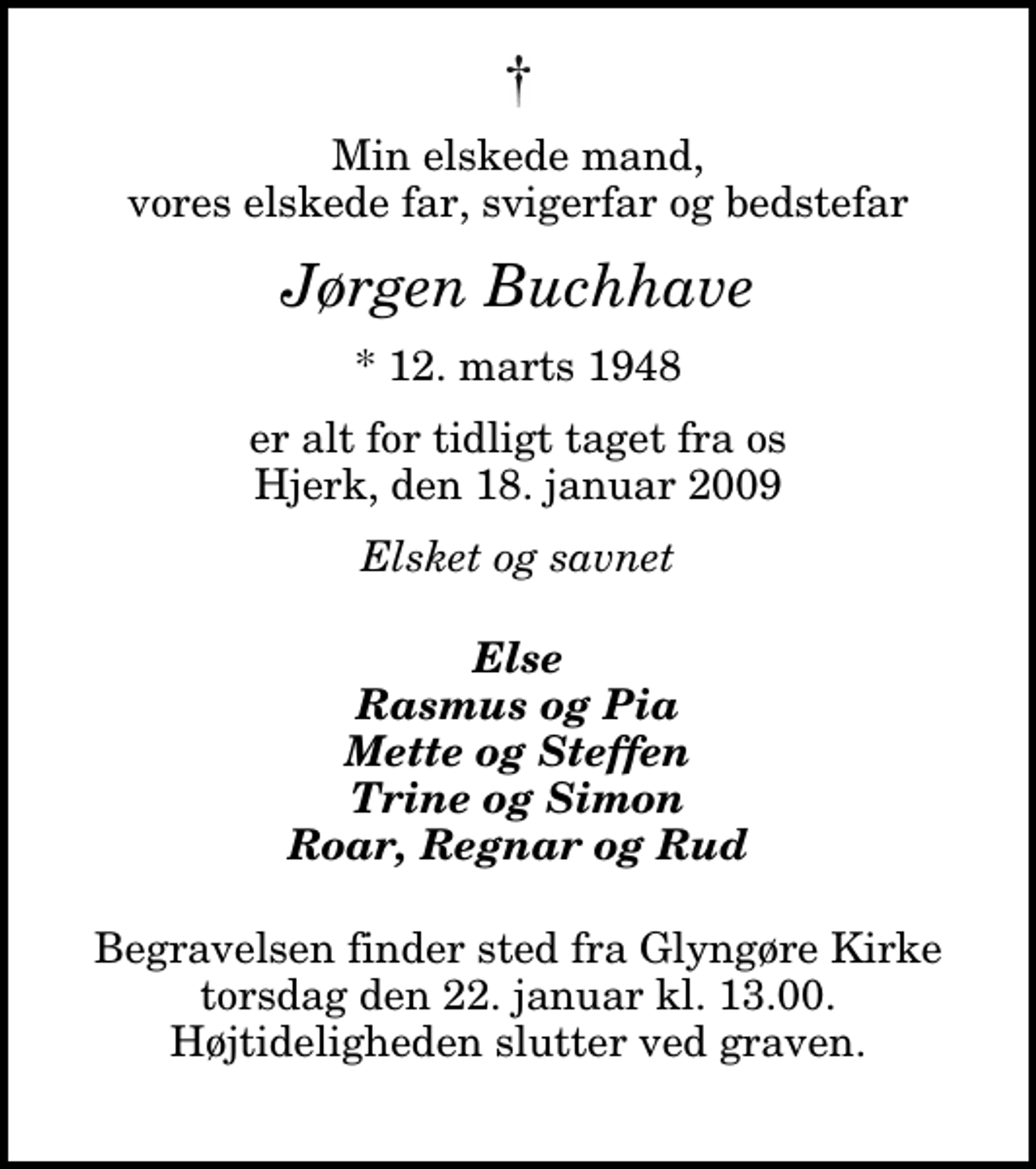 †

Min elskede mand,
vores elskede far, svigerfar og bedstefar

Jørgen Buchhave

* 12. marts 1948

er alt for tidligt taget fra os
Hjerk, den 18. januar 2009

Elsket og savnet

Else
Rasmus og Pia
Mette og Steffen
Trine og Simon
Roar, Regnar og Rud

Begravelsen finder sted fra Glyngøre Kirke
torsdag den 22. januar kl. 13.00.
Højtideligheden slutter ved graven.